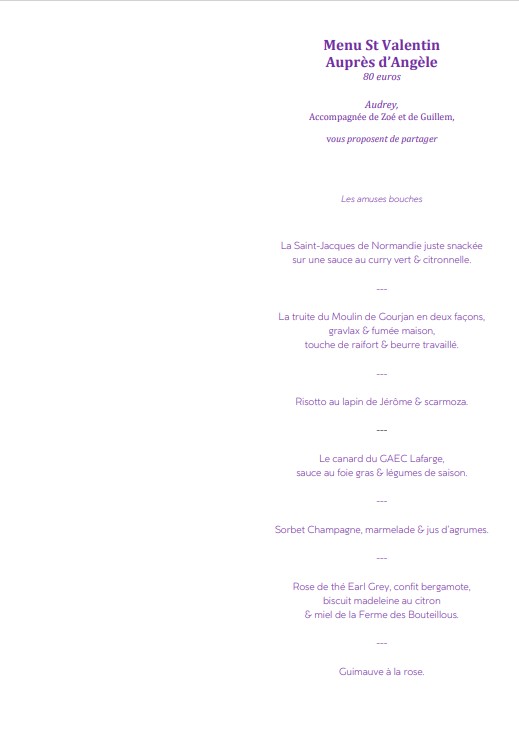 Menu St Valentin
Auprès d'Angèle
80 euros

Audrey,
Accompagnée de Zoé et de Guillem,

vous proposent de partager

Les amuses bouches

La Saint-Jacques de Normandie juste snackée
sur une sauce au curry vert & citronnelle.

---

La truite du Moulin de Gourjan en deux façons,
gravlax & fumée maison,
touche de raifort & beurre travaillé.

---

Risotto au lapin de Jérôme & scarmoza.

---

Le canard du GAEC Lafarge,
sauce au foie gras & légumes de saison.

---

Sorbet Champagne, marmelade & jus d'agrumes.

---

Rose de thé Earl Grey, confit bergamote,
biscuit madeleine au citron
& miel de la Ferme des Bouteillous.

---

Guimauve à la rose.